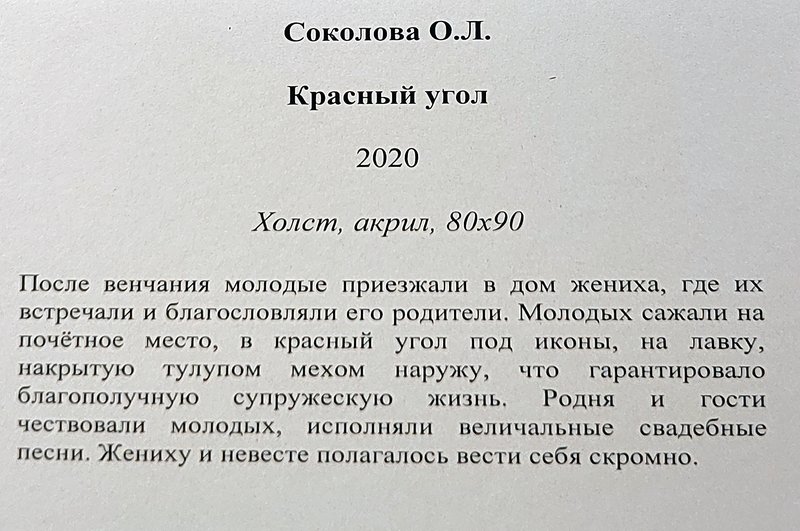 Соколова О.Л.

Красный угол

2020

Холст, акрил, 80х90

После венчания молодые приезжали в дом жениха, где их встречали и благословляли его родители. Молодых сажали на почётное место, в красный угол под иконы, на лавку, накрытую тулупом мехом наружу, что гарантировало благополучную супружескую жизнь. Родня и гости чествовали молодых, исполняли величальные свадебные песни. Жениху и невесте полагалось вести себя скромно.